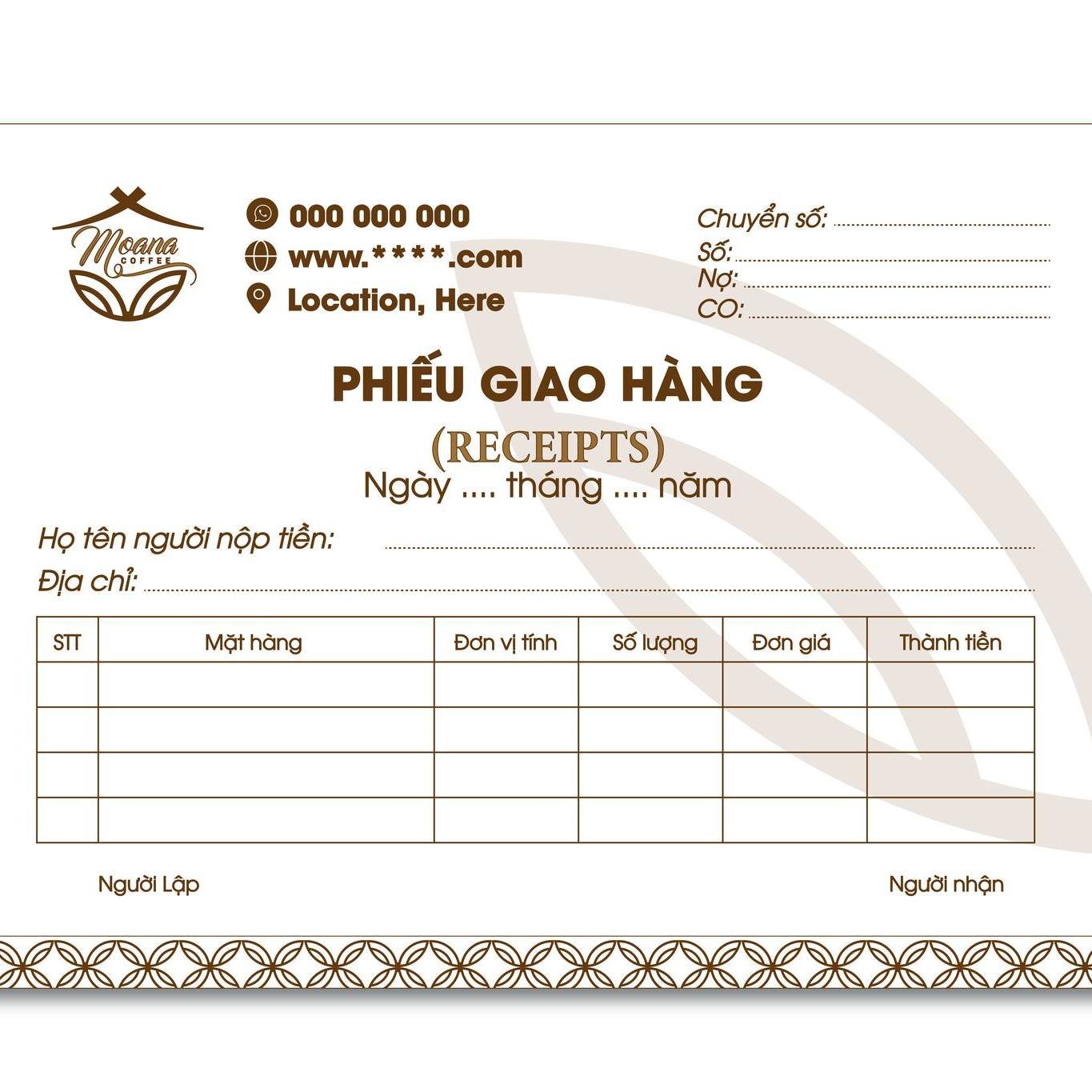 Moana
COFFEE

000 000 000
www.****.com
Location, Here

Chuyển số: ____
Số: ____
Nợ: ____
CO: ____

PHIẾU GIAO HÀNG
(RECEIPTS)
Ngày .... tháng .... năm

Họ tên người nộp tiền: ____
Địa chỉ: ____

| STT | Mặt hàng | Đơn vị tính | Số lượng | Đơn giá | Thành tiền |
|---|---|---|---|---|---|
| | | | | | |
| | | | | | |
| | | | | | |
| | | | | | |

Người Lập

Người nhận